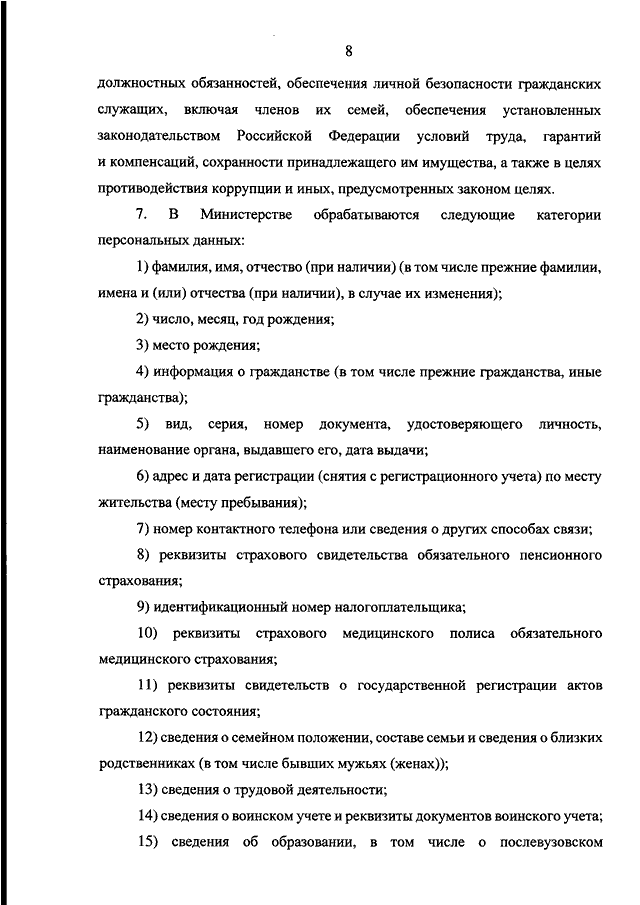 8

должностных обязанностей, обеспечения личной безопасности гражданских служащих, включая членов их семей, обеспечения установленных законодательством Российской Федерации условий труда, гарантий и компенсаций, сохранности принадлежащего им имущества, а также в целях противодействия коррупции и иных, предусмотренных законом целях.

7. В Министерстве обрабатываются следующие категории персональных данных:

1) фамилия, имя, отчество (при наличии) (в том числе прежние фамилии, имена и (или) отчества (при наличии), в случае их изменения);

2) число, месяц, год рождения;

3) место рождения;

4) информация о гражданстве (в том числе прежние гражданства, иные гражданства);

5) вид, серия, номер документа, удостоверяющего личность, наименование органа, выдавшего его, дата выдачи;

6) адрес и дата регистрации (снятия с регистрационного учета) по месту жительства (месту пребывания);

7) номер контактного телефона или сведения о других способах связи;

8) реквизиты страхового свидетельства обязательного пенсионного страхования;

9) идентификационный номер налогоплательщика;

10) реквизиты страхового медицинского полиса обязательного медицинского страхования;

11) реквизиты свидетельств о государственной регистрации актов гражданского состояния;

12) сведения о семейном положении, составе семьи и сведения о близких родственниках (в том числе бывших мужьях (женах));

13) сведения о трудовой деятельности;

14) сведения о воинском учете и реквизиты документов воинского учета;

15) сведения об образовании, в том числе о послевузовском